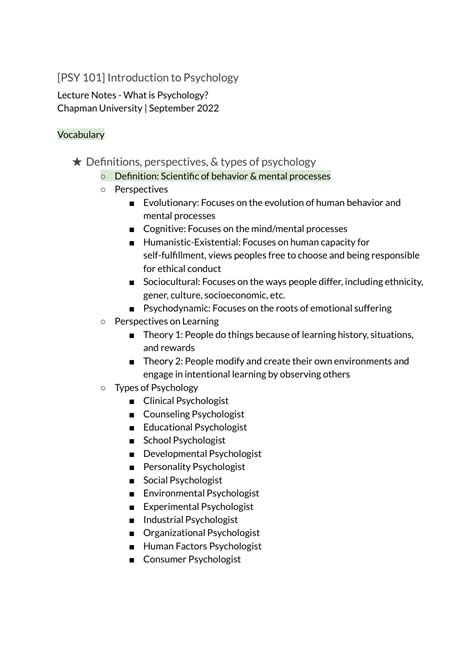 [PSY 101] Introduction to Psychology
Lecture Notes - What is Psychology?
Chapman University | September 2022

Vocabulary

★ Definitions, perspectives, & types of psychology
○ Definition: Scientific of behavior & mental processes
○ Perspectives
■ Evolutionary: Focuses on the evolution of human behavior and mental processes
■ Cognitive: Focuses on the mind/mental processes
■ Humanistic-Existential: Focuses on human capacity for self-fulfillment, views peoples free to choose and being responsible for ethical conduct
■ Sociocultural: Focuses on the ways people differ, including ethnicity, gener, culture, socioeconomic, etc.
■ Psychodynamic: Focuses on the roots of emotional suffering
○ Perspectives on Learning
■ Theory 1: People do things because of learning history, situations, and rewards
■ Theory 2: People modify and create their own environments and engage in intentional learning by observing others
○ Types of Psychology
■ Clinical Psychologist
■ Counseling Psychologist
■ Educational Psychologist
■ School Psychologist
■ Developmental Psychologist
■ Personality Psychologist
■ Social Psychologist
■ Environmental Psychologist
■ Experimental Psychologist
■ Industrial Psychologist
■ Organizational Psychologist
■ Human Factors Psychologist
■ Consumer Psychologist